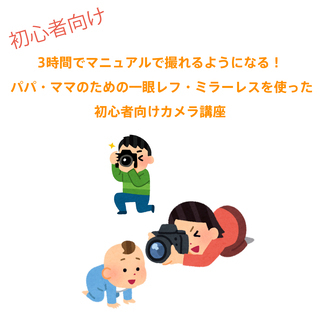 初心者向け

3時間でマニュアルで撮れるようになる！
パパ・ママのための一眼レフ・ミラーレスを使った
初心者向けカメラ講座